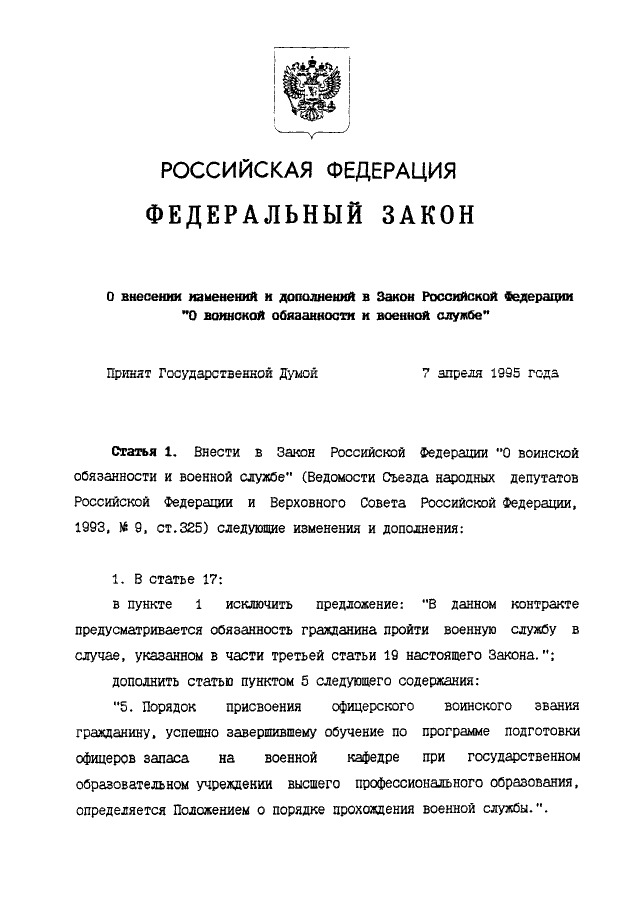 РОССИЙСКАЯ ФЕДЕРАЦИЯ

ФЕДЕРАЛЬНЫЙ ЗАКОН

О внесении изменений и дополнений в Закон Российской Федерации "О воинской обязанности и военной службе"

Принят Государственной Думой 7 апреля 1995 года

Статья 1. Внести в Закон Российской Федерации "О воинской обязанности и военной службе" (Ведомости Съезда народных депутатов Российской Федерации и Верховного Совета Российской Федерации, 1993, № 9, ст.325) следующие изменения и дополнения:

1. В статье 17:

в пункте 1 исключить предложение: "В данном контракте предусматривается обязанность гражданина пройти военную службу в случае, указанном в части третьей статьи 19 настоящего Закона.";

дополнить статью пунктом 5 следующего содержания:

"5. Порядок присвоения офицерского воинского звания гражданину, успешно завершившему обучение по программе подготовки офицеров запаса на военной кафедре при государственном образовательном учреждении высшего профессионального образования, определяется Положением о порядке прохождения военной службы.".